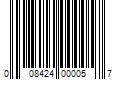 0 08424 00005 7